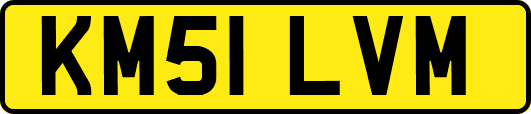 KM51 LVM